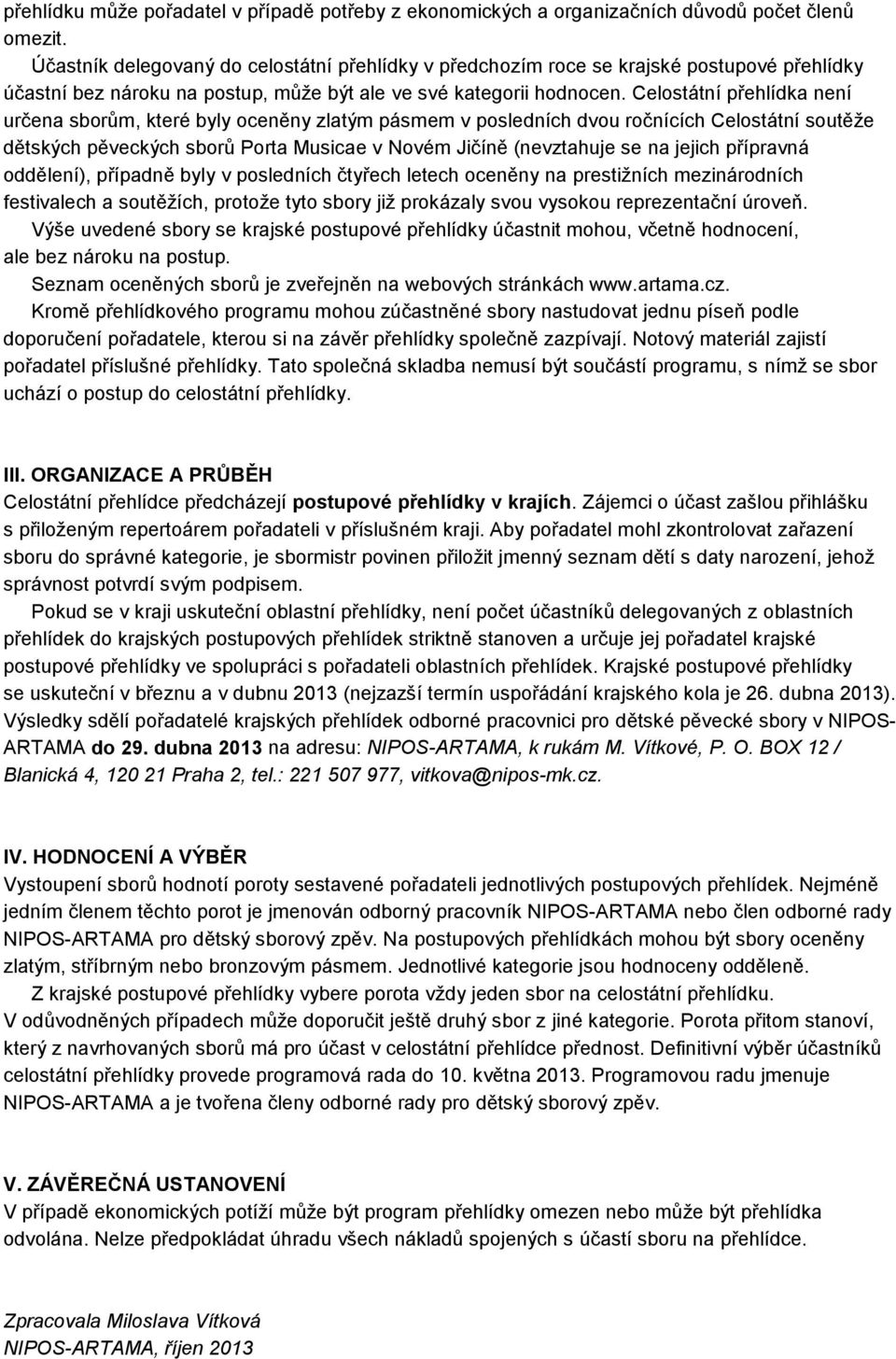 přehlídku může pořadatel v případě potřeby z ekonomických a organizačních důvodů počet členů omezit.

Účastník delegovaný do celostátní přehlídky v předchozím roce se krajské postupové přehlídky účastní bez nároku na postup, může být ale ve své kategorii hodnocen. Celostátní přehlídka není určena sborům, které byly oceněny zlatým pásmem v posledních dvou ročnících Celostátní soutěže dětských pěveckých sborů Porta Musicae v Novém Jičíně (nevztahuje se na jejich přípravná oddělení), případně byly v posledních čtyřech letech oceněny na prestižních mezinárodních festivalech a soutěžích, protože tyto sbory již prokázaly svou vysokou reprezentační úroveň.

Výše uvedené sbory se krajské postupové přehlídky účastnit mohou, včetně hodnocení, ale bez nároku na postup.

Seznam oceněných sborů je zveřejněn na webových stránkách www.artama.cz.

Kromě přehlídkového programu mohou zúčastněné sbory nastudovat jednu píseň podle doporučení pořadatele, kterou si na závěr přehlídky společně zazpívají. Notový materiál zajistí pořadatel příslušné přehlídky. Tato společná skladba nemusí být součástí programu, s nímž se sbor uchází o postup do celostátní přehlídky.

III. ORGANIZACE A PRŮBĚH
Celostátní přehlídce předcházejí postupové přehlídky v krajích. Zájemci o účast zašlou přihlášku s přiloženým repertoárem pořadateli v příslušném kraji. Aby pořadatel mohl zkontrolovat zařazení sboru do správné kategorie, je sbormistr povinen přiložit jmenný seznam dětí s daty narození, jehož správnost potvrdí svým podpisem.

Pokud se v kraji uskuteční oblastní přehlídky, není počet účastníků delegovaných z oblastních přehlídek do krajských postupových přehlídek striktně stanoven a určuje jej pořadatel krajské postupové přehlídky ve spolupráci s pořadateli oblastních přehlídek. Krajské postupové přehlídky se uskuteční v březnu a v dubnu 2013 (nejzazší termín uspořádání krajského kola je 26. dubna 2013). Výsledky sdělí pořadatelé krajských přehlídek odborné pracovnici pro dětské pěvecké sbory v NIPOS-ARTAMA do 29. dubna 2013 na adresu: NIPOS-ARTAMA, k rukám M. Vítkové, P. O. BOX 12 / Blanická 4, 120 21 Praha 2, tel.: 221 507 977, vitkova@nipos-mk.cz.

IV. HODNOCENÍ A VÝBĚR
Vystoupení sborů hodnotí poroty sestavené pořadateli jednotlivých postupových přehlídek. Nejméně jedním členem těchto porot je jmenován odborný pracovník NIPOS-ARTAMA nebo člen odborné rady NIPOS-ARTAMA pro dětský sborový zpěv. Na postupových přehlídkách mohou být sbory oceněny zlatým, stříbrným nebo bronzovým pásmem. Jednotlivé kategorie jsou hodnoceny odděleně.

Z krajské postupové přehlídky vybere porota vždy jeden sbor na celostátní přehlídku. V odůvodněných případech může doporučit ještě druhý sbor z jiné kategorie. Porota přitom stanoví, který z navrhovaných sborů má pro účast v celostátní přehlídce přednost. Definitivní výběr účastníků celostátní přehlídky provede programová rada do 10. května 2013. Programovou radu jmenuje NIPOS-ARTAMA a je tvořena členy odborné rady pro dětský sborový zpěv.

V. ZÁVĚREČNÁ USTANOVENÍ
V případě ekonomických potíží může být program přehlídky omezen nebo může být přehlídka odvolána. Nelze předpokládat úhradu všech nákladů spojených s účastí sboru na přehlídce.

Zpracovala Miloslava Vítková
NIPOS-ARTAMA, říjen 2013